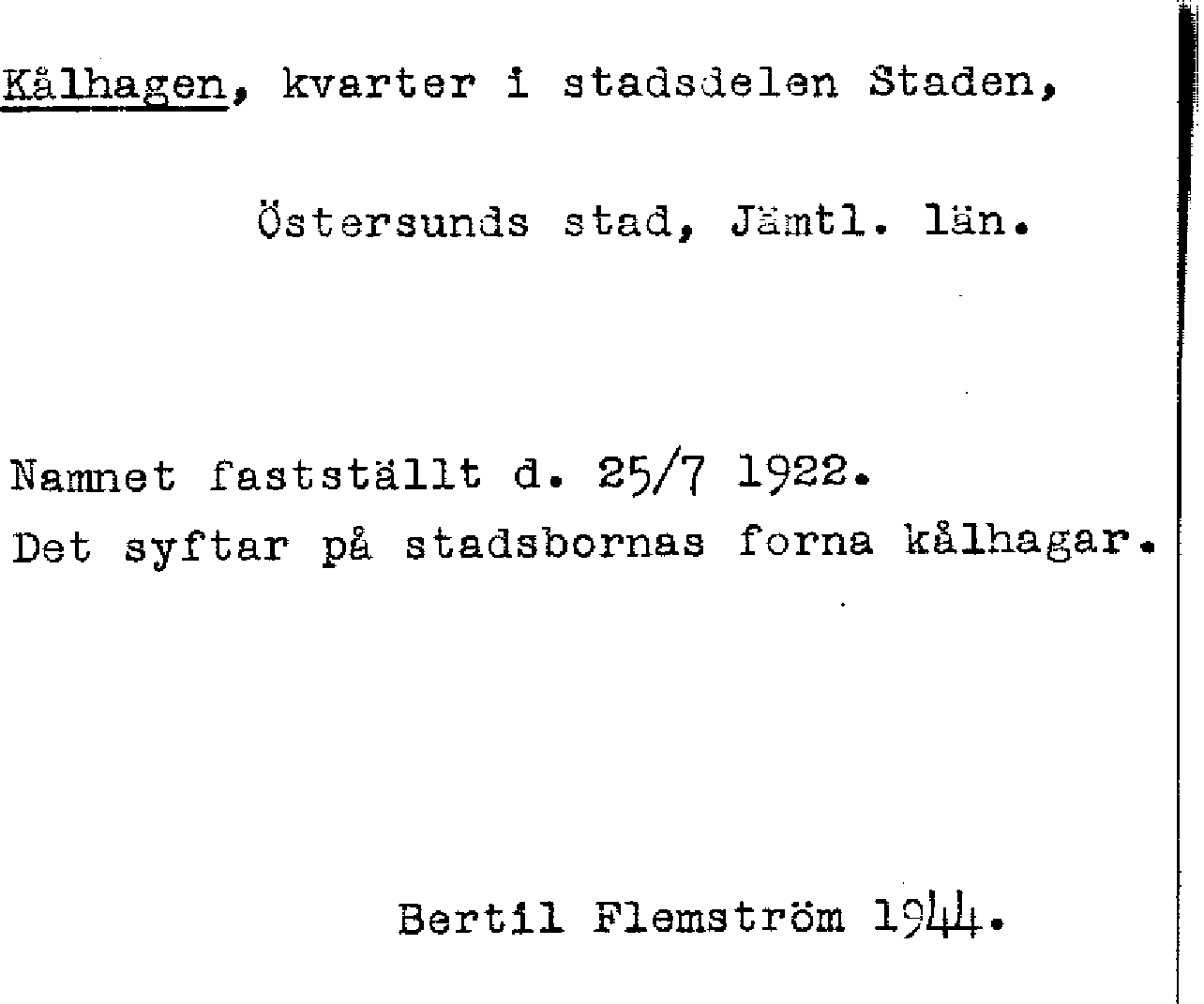 Kålhagen, kvarter i stadsdelen Staden,

Östersunds stad, Jämtl. län.

Namnet fastställt d. 25/7 1922.
Det syftar på stadsbornas forna kålhagar.

Bertil Flemström 1944.